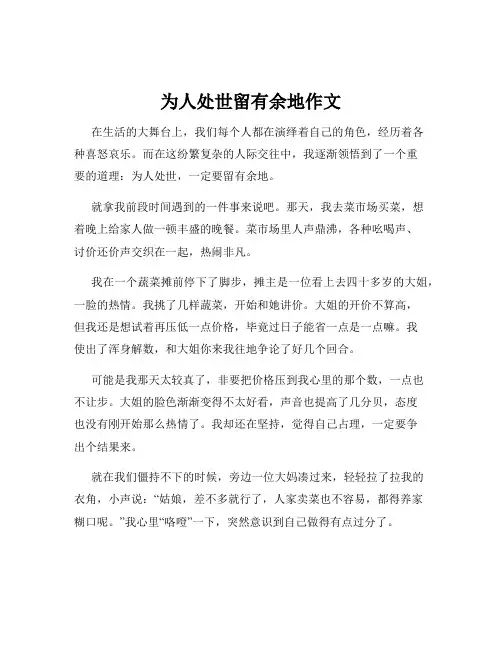 为人处世留有余地作文

在生活的大舞台上，我们每个人都在演绎着自己的角色，经历着各种喜怒哀乐。而在这纷繁复杂的人际交往中，我逐渐领悟到了一个重要的道理：为人处世，一定要留有余地。

就拿我前段时间遇到的一件事来说吧。那天，我去菜市场买菜，想着晚上给家人做一顿丰盛的晚餐。菜市场里人声鼎沸，各种吆喝声、讨价还价声交织在一起，热闹非凡。

我在一个蔬菜摊前停下了脚步，摊主是一位看上去四十多岁的大姐，一脸的热情。我挑了几样蔬菜，开始和她讲价。大姐的开价不算高，但我还是想试着再压低一点价格，毕竟过日子能省一点是一点嘛。我使出了浑身解数，和大姐你来我往地争论了好几个回合。

可能是我那天太较真了，非要把价格压到我心里的那个数，一点也不让步。大姐的脸色渐渐变得不太好看，声音也提高了几分贝，态度也没有刚开始那么热情了。我却还在坚持，觉得自己占理，一定要争出个结果来。

就在我们僵持不下的时候，旁边一位大妈凑过来，轻轻拉了拉我的衣角，小声说：“姑娘，差不多就行了，人家卖菜也不容易，都得养家糊口呢。”我心里“咯噔”一下，突然意识到自己做得有点过分了。